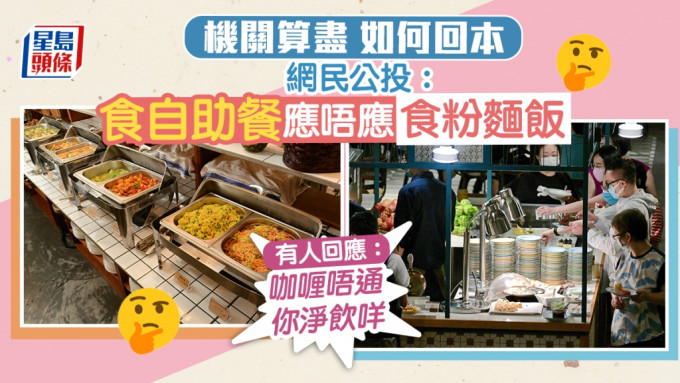 星島頭條

機關算盡 如何回本

網民公投：

食自助餐應唔應食粉麵飯

有人回應：
咖喱唔通你淨飲咩